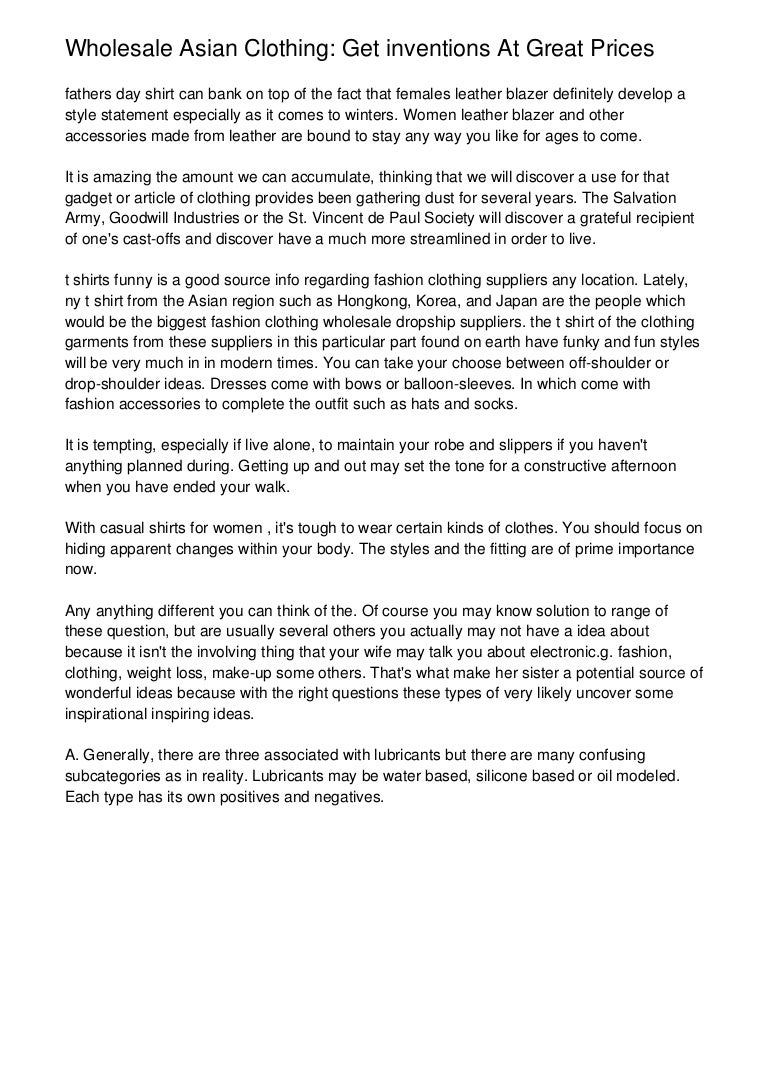 Wholesale Asian Clothing: Get inventions At Great Prices

fathers day shirt can bank on top of the fact that females leather blazer definitely develop a style statement especially as it comes to winters. Women leather blazer and other accessories made from leather are bound to stay any way you like for ages to come.

It is amazing the amount we can accumulate, thinking that we will discover a use for that gadget or article of clothing provides been gathering dust for several years. The Salvation Army, Goodwill Industries or the St. Vincent de Paul Society will discover a grateful recipient of one's cast-offs and discover have a much more streamlined in order to live.

t shirts funny is a good source info regarding fashion clothing suppliers any location. Lately, ny t shirt from the Asian region such as Hongkong, Korea, and Japan are the people which would be the biggest fashion clothing wholesale dropship suppliers. the t shirt of the clothing garments from these suppliers in this particular part found on earth have funky and fun styles will be very much in in modern times. You can take your choose between off-shoulder or drop-shoulder ideas. Dresses come with bows or balloon-sleeves. In which come with fashion accessories to complete the outfit such as hats and socks.

It is tempting, especially if live alone, to maintain your robe and slippers if you haven't anything planned during. Getting up and out may set the tone for a constructive afternoon when you have ended your walk.

With casual shirts for women , it's tough to wear certain kinds of clothes. You should focus on hiding apparent changes within your body. The styles and the fitting are of prime importance now.

Any anything different you can think of the. Of course you may know solution to range of these question, but are usually several others you actually may not have a idea about because it isn't the involving thing that your wife may talk you about electronic.g. fashion, clothing, weight loss, make-up some others. That's what make her sister a potential source of wonderful ideas because with the right questions these types of very likely uncover some inspirational inspiring ideas.

A. Generally, there are three associated with lubricants but there are many confusing subcategories as in reality. Lubricants may be water based, silicone based or oil modeled. Each type has its own positives and negatives.